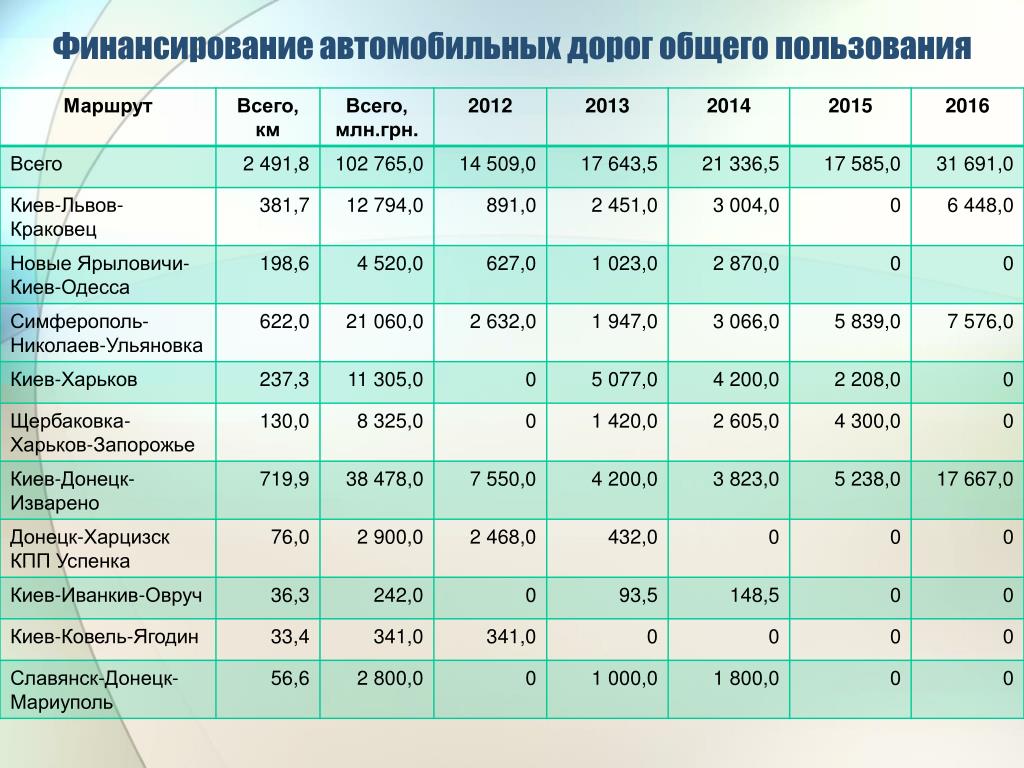 Финансирование автомобильных дорог общего пользования

| Маршрут | Всего, км | Всего, млн.грн. | 2012 | 2013 | 2014 | 2015 | 2016 |
|---|---|---|---|---|---|---|---|
| Всего | 2 491,8 | 102 765,0 | 14 509,0 | 17 643,5 | 21 336,5 | 17 585,0 | 31 691,0 |
| Киев-Львов-Краковец | 381,7 | 12 794,0 | 891,0 | 2 451,0 | 3 004,0 | 0 | 6 448,0 |
| Новые Ярыловичи-Киев-Одесса | 198,6 | 4 520,0 | 627,0 | 1 023,0 | 2 870,0 | 0 | 0 |
| Симферополь-Николаев-Ульяновка | 622,0 | 21 060,0 | 2 632,0 | 1 947,0 | 3 066,0 | 5 839,0 | 7 576,0 |
| Киев-Харьков | 237,3 | 11 305,0 | 0 | 5 077,0 | 4 200,0 | 2 208,0 | 0 |
| Щербаковка-Харьков-Запорожье | 130,0 | 8 325,0 | 0 | 1 420,0 | 2 605,0 | 4 300,0 | 0 |
| Киев-Донецк-Изварено | 719,9 | 38 478,0 | 7 550,0 | 4 200,0 | 3 823,0 | 5 238,0 | 17 667,0 |
| Донецк-Харцизск КПП Успенка | 76,0 | 2 900,0 | 2 468,0 | 432,0 | 0 | 0 | 0 |
| Киев-Иванкив-Овруч | 36,3 | 242,0 | 0 | 93,5 | 148,5 | 0 | 0 |
| Киев-Ковель-Ягодин | 33,4 | 341,0 | 341,0 | 0 | 0 | 0 | 0 |
| Славянск-Донецк-Мариуполь | 56,6 | 2 800,0 | 0 | 1 000,0 | 1 800,0 | 0 | 0 |